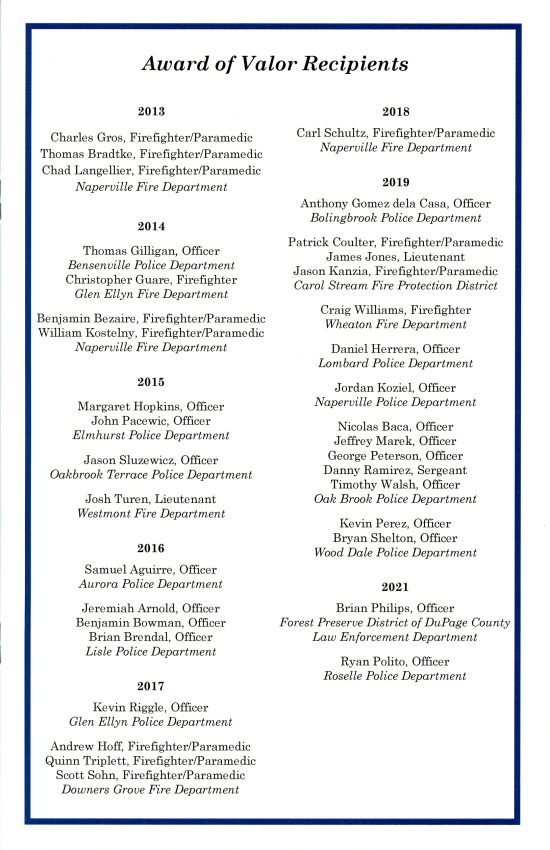 Award of Valor Recipients

2013

Charles Gros, Firefighter/Paramedic
Thomas Bradtke, Firefighter/Paramedic
Chad Langellier, Firefighter/Paramedic
Naperville Fire Department

2014

Thomas Gilligan, Officer
Bensenville Police Department
Christopher Guare, Firefighter
Glen Ellyn Fire Department

Benjamin Bezaire, Firefighter/Paramedic
William Kostelny, Firefighter/Paramedic
Naperville Fire Department

2015

Margaret Hopkins, Officer
John Pacewic, Officer
Elmhurst Police Department

Jason Sluzewicz, Officer
Oakbrook Terrace Police Department

Josh Turen, Lieutenant
Westmont Fire Department

2016

Samuel Aguirre, Officer
Aurora Police Department

Jeremiah Arnold, Officer
Benjamin Bowman, Officer
Brian Brendal, Officer
Lisle Police Department

2017

Kevin Riggle, Officer
Glen Ellyn Police Department

Andrew Hoff, Firefighter/Paramedic
Quinn Triplett, Firefighter/Paramedic
Scott Sohn, Firefighter/Paramedic
Downers Grove Fire Department

2018

Carl Schultz, Firefighter/Paramedic
Naperville Fire Department

2019

Anthony Gomez dela Casa, Officer
Bolingbrook Police Department

Patrick Coulter, Firefighter/Paramedic
James Jones, Lieutenant
Jason Kanzia, Firefighter/Paramedic
Carol Stream Fire Protection District

Craig Williams, Firefighter
Wheaton Fire Department

Daniel Herrera, Officer
Lombard Police Department

Jordan Koziel, Officer
Naperville Police Department

Nicolas Baca, Officer
Jeffrey Marek, Officer
George Peterson, Officer
Danny Ramirez, Sergeant
Timothy Walsh, Officer
Oak Brook Police Department

Kevin Perez, Officer
Bryan Shelton, Officer
Wood Dale Police Department

2021

Brian Philips, Officer
Forest Preserve District of DuPage County
Law Enforcement Department

Ryan Polito, Officer
Roselle Police Department